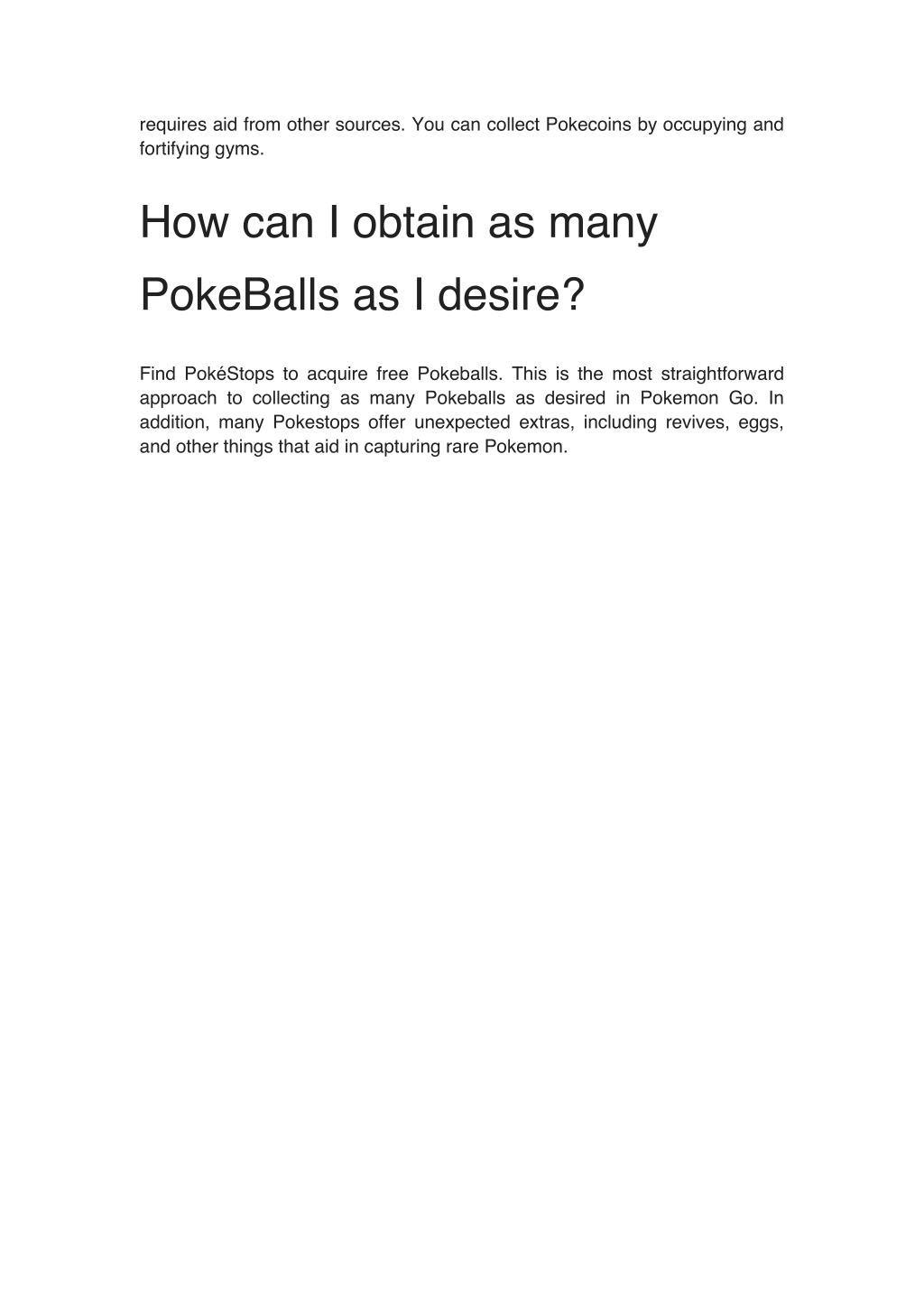 requires aid from other sources. You can collect Pokecoins by occupying and fortifying gyms.

How can I obtain as many PokeBalls as I desire?

Find PokéStops to acquire free Pokeballs. This is the most straightforward approach to collecting as many Pokeballs as desired in Pokemon Go. In addition, many Pokestops offer unexpected extras, including revives, eggs, and other things that aid in capturing rare Pokemon.